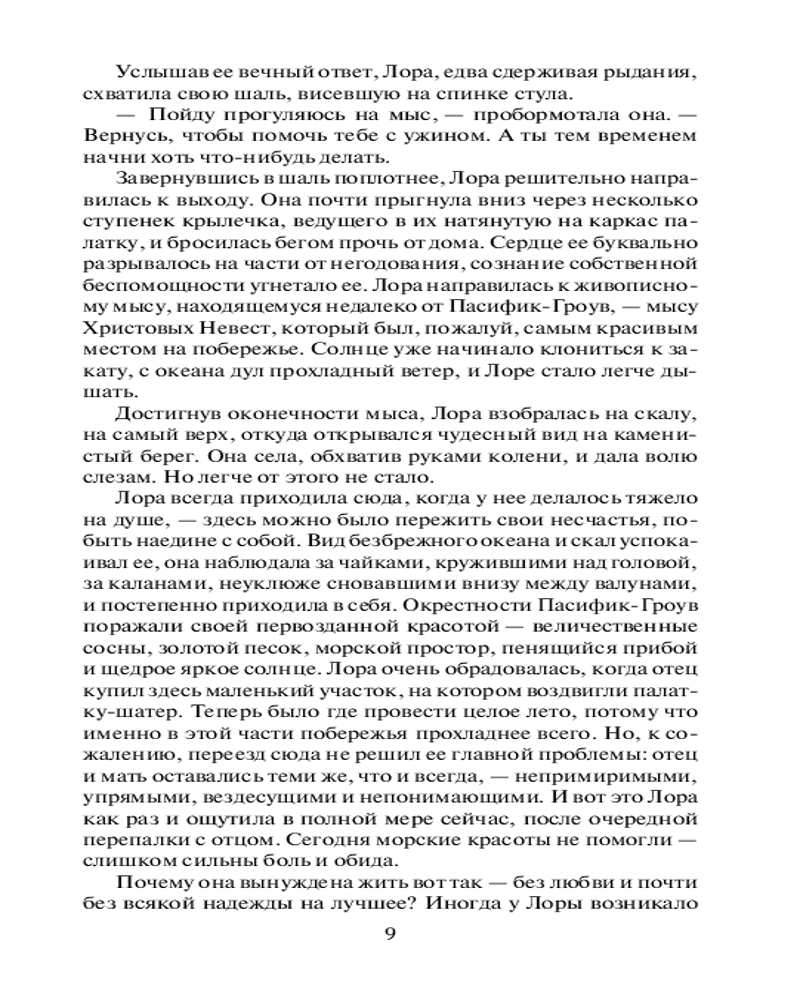 Услышав ее вечный ответ, Лора, едва сдерживая рыдания, схватила свою шаль, висевшую на спинке стула.

— Пойду прогуляюсь на мыс, — пробормотала она. — Вернусь, чтобы помочь тебе с ужином. А ты тем временем начни хоть что-нибудь делать.

Завернувшись в шаль поплотнее, Лора решительно направилась к выходу. Она почти прыгнула вниз через несколько ступенек крылечка, ведущего в их натянутую на каркас палатку, и бросилась бегом прочь от дома. Сердце ее буквально разрывалось на части от негодования, сознание собственной беспомощности угнетало ее. Лора направилась к живописному мысу, находящемуся недалеко от Пасифик-Гроув, — мысу Христовых Невест, который был, пожалуй, самым красивым местом на побережье. Солнце уже начинало клониться к закату, с океана дул прохладный ветер, и Лоре стало легче дышать.

Достигнув оконечности мыса, Лора взобралась на скалу, на самый верх, откуда открывался чудесный вид на каменистый берег. Она села, обхватив руками колени, и дала волю слезам. Но легче от этого не стало.

Лора всегда приходила сюда, когда у нее делалось тяжело на душе, — здесь можно было пережить свои несчастья, побыть наедине с собой. Вид безбрежного океана и скал успокаивал ее, она наблюдала за чайками, кружившими над головой, за каланами, неуклюже сновавшими внизу между валунами, и постепенно приходила в себя. Окрестности Пасифик-Гроув поражали своей первозданной красотой — величественные сосны, золотой песок, морской простор, пенящийся прибой и щедрое яркое солнце. Лора очень обрадовалась, когда отец купил здесь маленький участок, на котором воздвигли палатку-шатер. Теперь было где провести целое лето, потому что именно в этой части побережья прохладнее всего. Но, к сожалению, переезд сюда не решил ее главной проблемы: отец и мать оставались теми же, что и всегда, — непримиримыми, упрямыми, вездесущими и непонимающими. И вот это Лора как раз и ощутила в полной мере сейчас, после очередной перепалки с отцом. Сегодня морские красоты не помогли — слишком сильны боль и обида.

Почему она вынуждена жить вот так — без любви и почти без всякой надежды на лучшее? Иногда у Лоры возникало

9